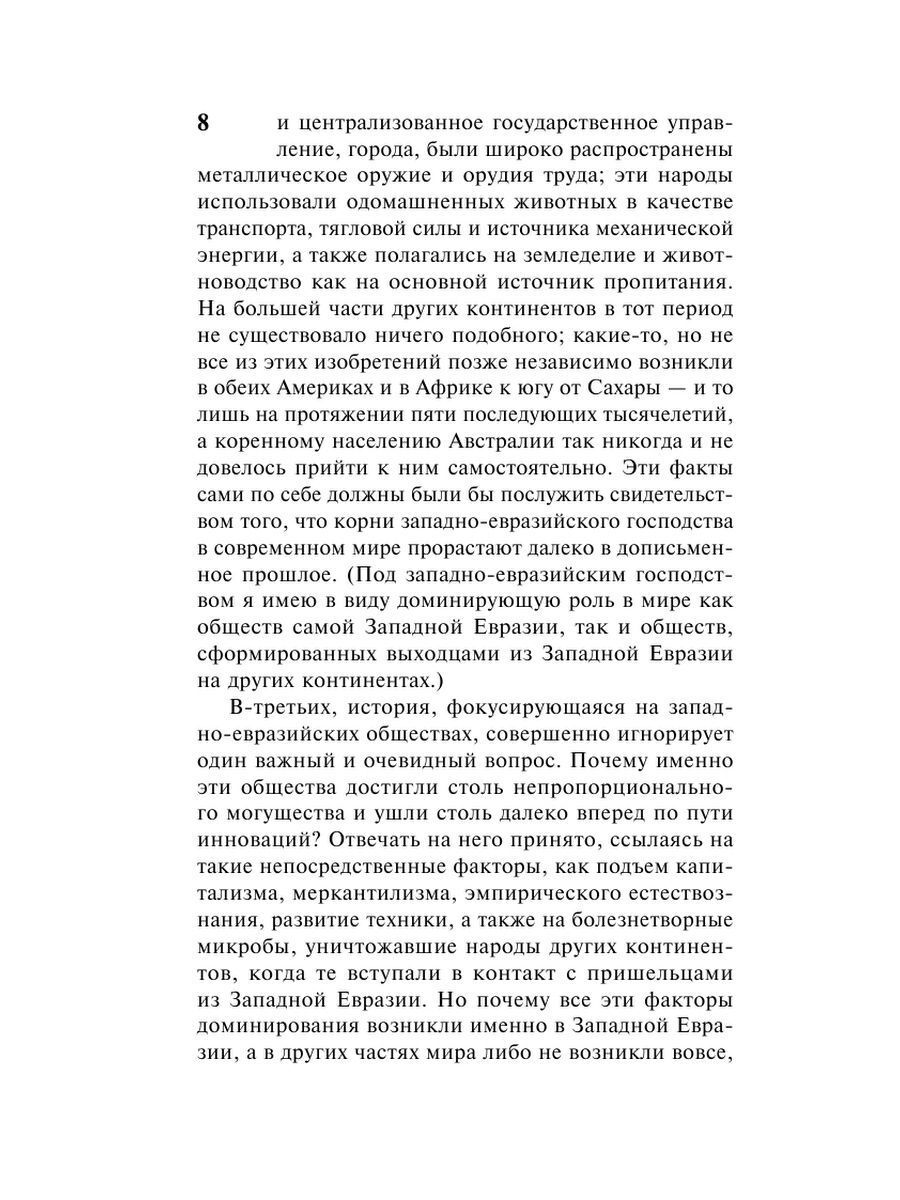 8

и централизованное государственное управление, города, были широко распространены металлическое оружие и орудия труда; эти народы использовали одомашненных животных в качестве транспорта, тягловой силы и источника механической энергии, а также полагались на земледелие и животноводство как на основной источник пропитания. На большей части других континентов в тот период не существовало ничего подобного; какие-то, но не все из этих изобретений позже независимо возникли в обеих Америках и в Африке к югу от Сахары — и то лишь на протяжении пяти последующих тысячелетий, а коренному населению Австралии так никогда и не довелось прийти к ним самостоятельно. Эти факты сами по себе должны были бы послужить свидетельством того, что корни западно-евразийского господства в современном мире прорастают далеко в дописьменное прошлое. (Под западно-евразийским господством я имею в виду доминирующую роль в мире как обществ самой Западной Евразии, так и обществ, сформированных выходцами из Западной Евразии на других континентах.)

В-третьих, история, фокусирующаяся на западно-евразийских обществах, совершенно игнорирует один важный и очевидный вопрос. Почему именно эти общества достигли столь непропорционального могущества и ушли столь далеко вперед по пути инноваций? Отвечать на него принято, ссылаясь на такие непосредственные факторы, как подъем капитализма, меркантилизма, эмпирического естествознания, развитие техники, а также на болезнетворные микробы, уничтожавшие народы других континентов, когда те вступали в контакт с пришельцами из Западной Евразии. Но почему все эти факторы доминирования возникли именно в Западной Евразии, а в других частях мира либо не возникли вовсе,